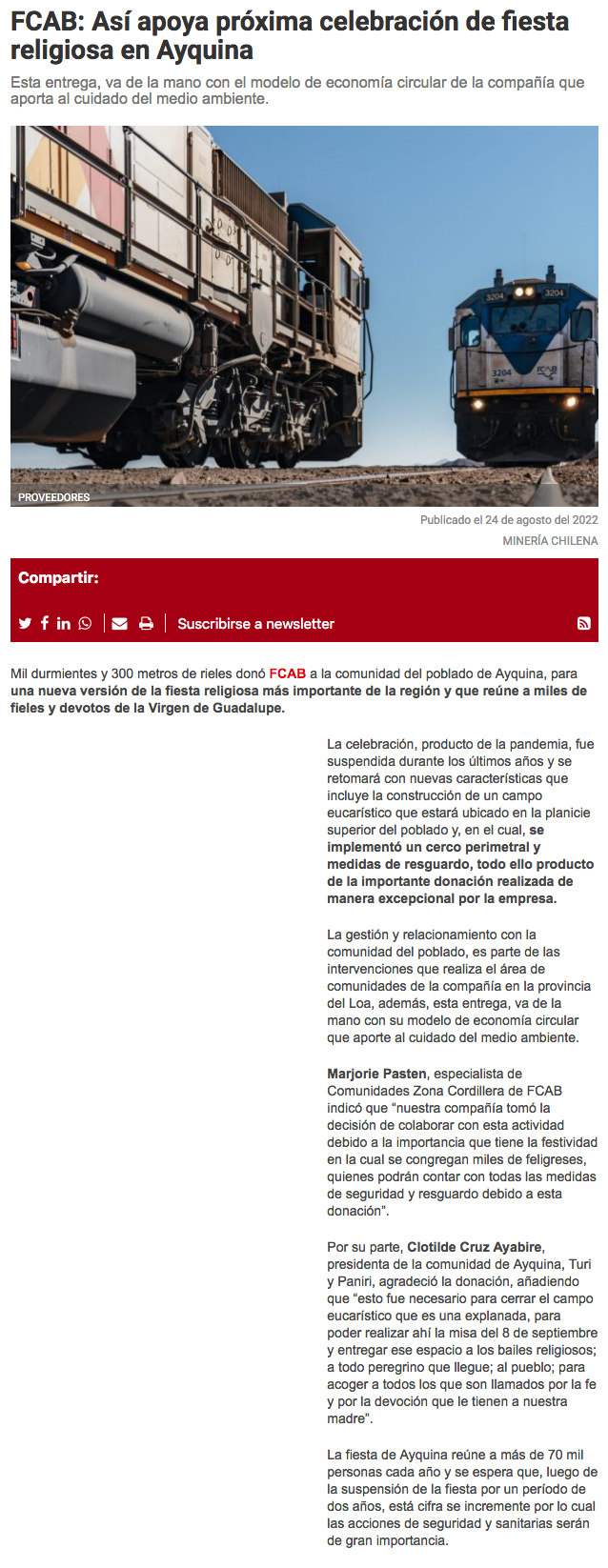 FCAB: Así apoya próxima celebración de fiesta religiosa en Ayquina

Esta entrega, va de la mano con el modelo de economía circular de la compañía que aporta al cuidado del medio ambiente.

3204 3204 3204 FCAB

PROVEEDORES

Publicado el 24 de agosto del 2022

MINERÍA CHILENA

Compartir:

Suscribirse a newsletter

Mil durmientes y 300 metros de rieles donó FCAB a la comunidad del poblado de Ayquina, para una nueva versión de la fiesta religiosa más importante de la región y que reúne a miles de fieles y devotos de la Virgen de Guadalupe.

La celebración, producto de la pandemia, fue suspendida durante los últimos años y se retomará con nuevas características que incluye la construcción de un campo eucarístico que estará ubicado en la planicie superior del poblado y, en el cual, se implementó un cerco perimetral y medidas de resguardo, todo ello producto de la importante donación realizada de manera excepcional por la empresa.

La gestión y relacionamiento con la comunidad del poblado, es parte de las intervenciones que realiza el área de comunidades de la compañía en la provincia del Loa, además, esta entrega, va de la mano con su modelo de economía circular que aporte al cuidado del medio ambiente.

Marjorie Pasten, especialista de Comunidades Zona Cordillera de FCAB indicó que “nuestra compañía tomó la decisión de colaborar con esta actividad debido a la importancia que tiene la festividad en la cual se congregan miles de feligreses, quienes podrán contar con todas las medidas de seguridad y resguardo debido a esta donación”.

Por su parte, Clotilde Cruz Ayabire, presidenta de la comunidad de Ayquina, Turi y Paniri, agradeció la donación, añadiendo que “esto fue necesario para cerrar el campo eucarístico que es una explanada, para poder realizar ahí la misa del 8 de septiembre y entregar ese espacio a los bailes religiosos; a todo peregrino que llegue; al pueblo; para acoger a todos los que son llamados por la fe y por la devoción que le tienen a nuestra madre”.

La fiesta de Ayquina reúne a más de 70 mil personas cada año y se espera que, luego de la suspensión de la fiesta por un período de dos años, está cifra se incremente por lo cual las acciones de seguridad y sanitarias serán de gran importancia.